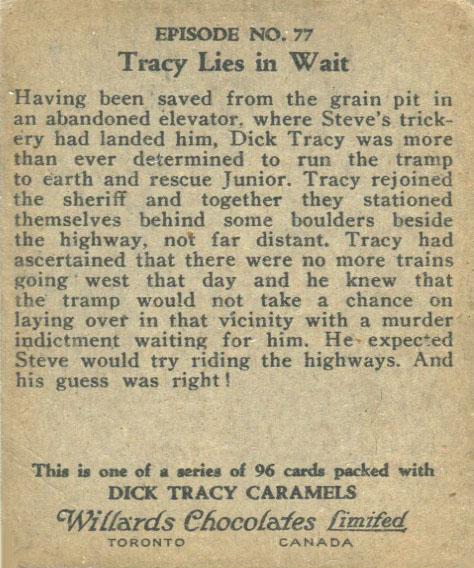 EPISODE NO. 77

Tracy Lies in Wait

Having been saved from the grain pit in an abandoned elevator, where Steve's trickery had landed him, Dick Tracy was more than ever determined to run the tramp to earth and rescue Junior. Tracy rejoined the sheriff and together they stationed themselves behind some boulders beside the highway, not far distant. Tracy had ascertained that there were no more trains going west that day and he knew that the tramp would not take a chance on laying over in that vicinity with a murder indictment waiting for him. He expected Steve would try riding the highways. And his guess was right!

This is one of a series of 96 cards packed with DICK TRACY CARAMELS

Willards Chocolates Limited

TORONTO CANADA